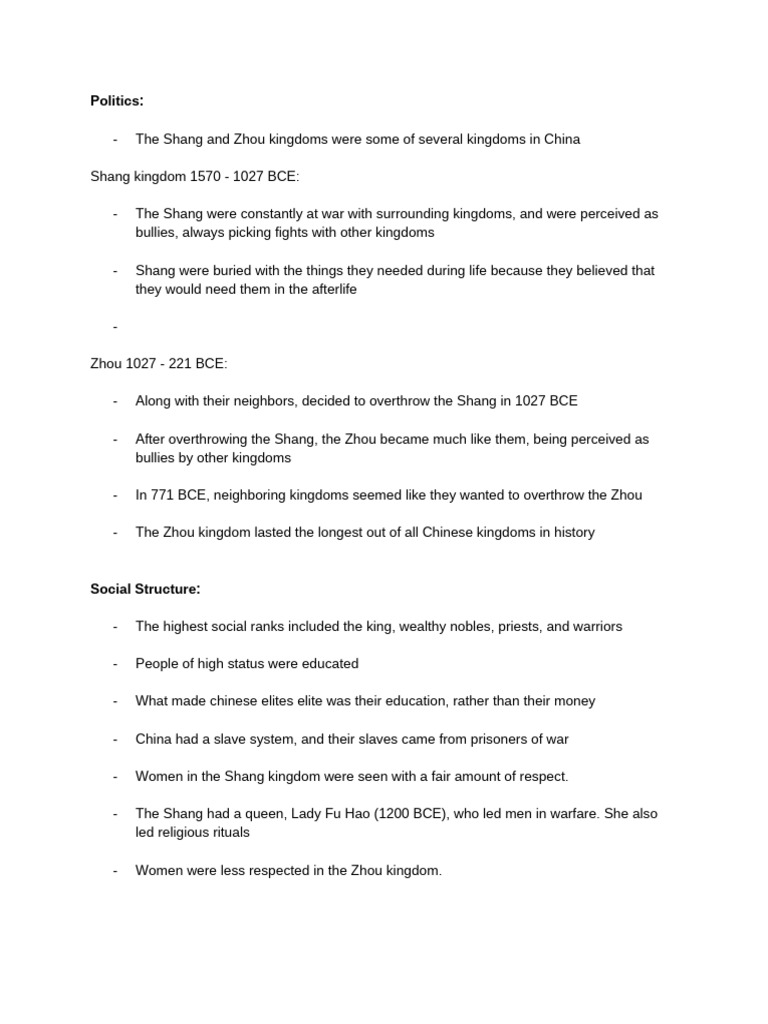 Politics:

- The Shang and Zhou kingdoms were some of several kingdoms in China

Shang kingdom 1570 - 1027 BCE:

- The Shang were constantly at war with surrounding kingdoms, and were perceived as bullies, always picking fights with other kingdoms

- Shang were buried with the things they needed during life because they believed that they would need them in the afterlife

-

Zhou 1027 - 221 BCE:

- Along with their neighbors, decided to overthrow the Shang in 1027 BCE

- After overthrowing the Shang, the Zhou became much like them, being perceived as bullies by other kingdoms

- In 771 BCE, neighboring kingdoms seemed like they wanted to overthrow the Zhou

- The Zhou kingdom lasted the longest out of all Chinese kingdoms in history

Social Structure:

- The highest social ranks included the king, wealthy nobles, priests, and warriors

- People of high status were educated

- What made chinese elites elite was their education, rather than their money

- China had a slave system, and their slaves came from prisoners of war

- Women in the Shang kingdom were seen with a fair amount of respect.

- The Shang had a queen, Lady Fu Hao (1200 BCE), who led men in warfare. She also led religious rituals

- Women were less respected in the Zhou kingdom.